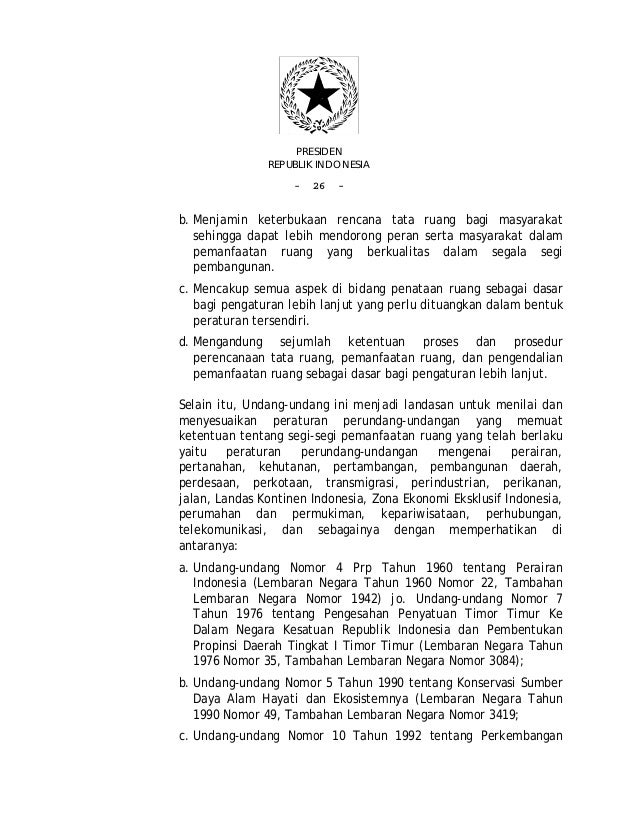 PRESIDEN
REPUBLIK INDONESIA

– 26 –

b. Menjamin keterbukaan rencana tata ruang bagi masyarakat sehingga dapat lebih mendorong peran serta masyarakat dalam pemanfaatan ruang yang berkualitas dalam segala segi pembangunan.

c. Mencakup semua aspek di bidang penataan ruang sebagai dasar bagi pengaturan lebih lanjut yang perlu dituangkan dalam bentuk peraturan tersendiri.

d. Mengandung sejumlah ketentuan proses dan prosedur perencanaan tata ruang, pemanfaatan ruang, dan pengendalian pemanfaatan ruang sebagai dasar bagi pengaturan lebih lanjut.

Selain itu, Undang-undang ini menjadi landasan untuk menilai dan menyesuaikan peraturan perundang-undangan yang memuat ketentuan tentang segi-segi pemanfaatan ruang yang telah berlaku yaitu peraturan perundang-undangan mengenai perairan, pertanahan, kehutanan, pertambangan, pembangunan daerah, perdesaan, perkotaan, transmigrasi, perindustrian, perikanan, jalan, Landas Kontinen Indonesia, Zona Ekonomi Eksklusif Indonesia, perumahan dan permukiman, kepariwisataan, perhubungan, telekomunikasi, dan sebagainya dengan memperhatikan di antaranya:

a. Undang-undang Nomor 4 Prp Tahun 1960 tentang Perairan Indonesia (Lembaran Negara Tahun 1960 Nomor 22, Tambahan Lembaran Negara Nomor 1942) jo. Undang-undang Nomor 7 Tahun 1976 tentang Pengesahan Penyatuan Timor Timur Ke Dalam Negara Kesatuan Republik Indonesia dan Pembentukan Propinsi Daerah Tingkat I Timor Timur (Lembaran Negara Tahun 1976 Nomor 35, Tambahan Lembaran Negara Nomor 3084);

b. Undang-undang Nomor 5 Tahun 1990 tentang Konservasi Sumber Daya Alam Hayati dan Ekosistemnya (Lembaran Negara Tahun 1990 Nomor 49, Tambahan Lembaran Negara Nomor 3419;

c. Undang-undang Nomor 10 Tahun 1992 tentang Perkembangan